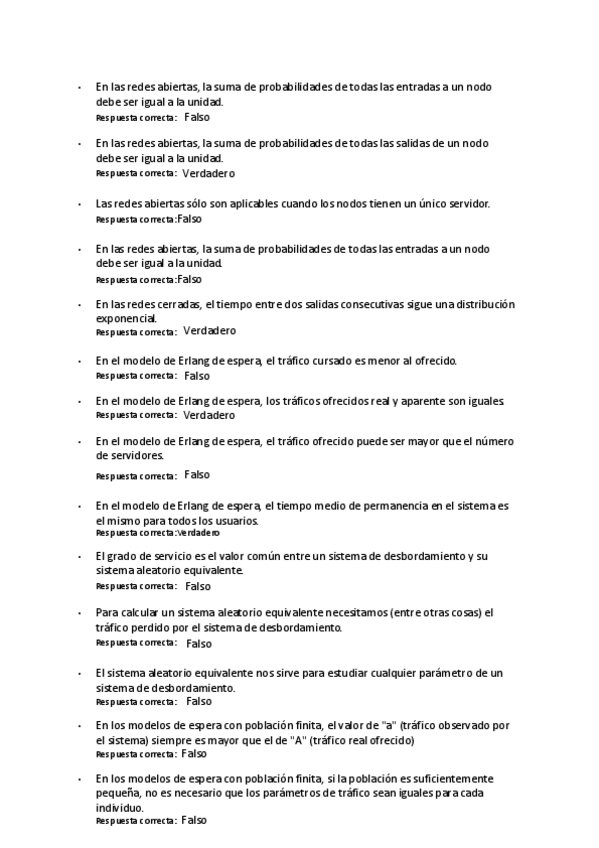 • En las redes abiertas, la suma de probabilidades de todas las entradas a un nodo debe ser igual a la unidad.
Respuesta correcta: Falso

• En las redes abiertas, la suma de probabilidades de todas las salidas de un nodo debe ser igual a la unidad.
Respuesta correcta: Verdadero

• Las redes abiertas sólo son aplicables cuando los nodos tienen un único servidor.
Respuesta correcta:Falso

• En las redes abiertas, la suma de probabilidades de todas las entradas a un nodo debe ser igual a la unidad.
Respuesta correcta:Falso

• En las redes cerradas, el tiempo entre dos salidas consecutivas sigue una distribución exponencial.
Respuesta correcta: Verdadero

• En el modelo de Erlang de espera, el tráfico cursado es menor al ofrecido.
Respuesta correcta: Falso

• En el modelo de Erlang de espera, los tráficos ofrecidos real y aparente son iguales.
Respuesta correcta: Verdadero

• En el modelo de Erlang de espera, el tráfico ofrecido puede ser mayor que el número de servidores.
Respuesta correcta: Falso

• En el modelo de Erlang de espera, el tiempo medio de permanencia en el sistema es el mismo para todos los usuarios.
Respuesta correcta:Verdadero

• El grado de servicio es el valor común entre un sistema de desbordamiento y su sistema aleatorio equivalente.
Respuesta correcta: Falso

• Para calcular un sistema aleatorio equivalente necesitamos (entre otras cosas) el tráfico perdido por el sistema de desbordamiento.
Respuesta correcta: Falso

• El sistema aleatorio equivalente nos sirve para estudiar cualquier parámetro de un sistema de desbordamiento.
Respuesta correcta: Falso

• En los modelos de espera con población finita, el valor de "a" (tráfico observado por el sistema) siempre es mayor que el de "A" (tráfico real ofrecido)
Respuesta correcta: Falso

• En los modelos de espera con población finita, si la población es suficientemente pequeña, no es necesario que los parámetros de tráfico sean iguales para cada individuo.
Respuesta correcta: Falso